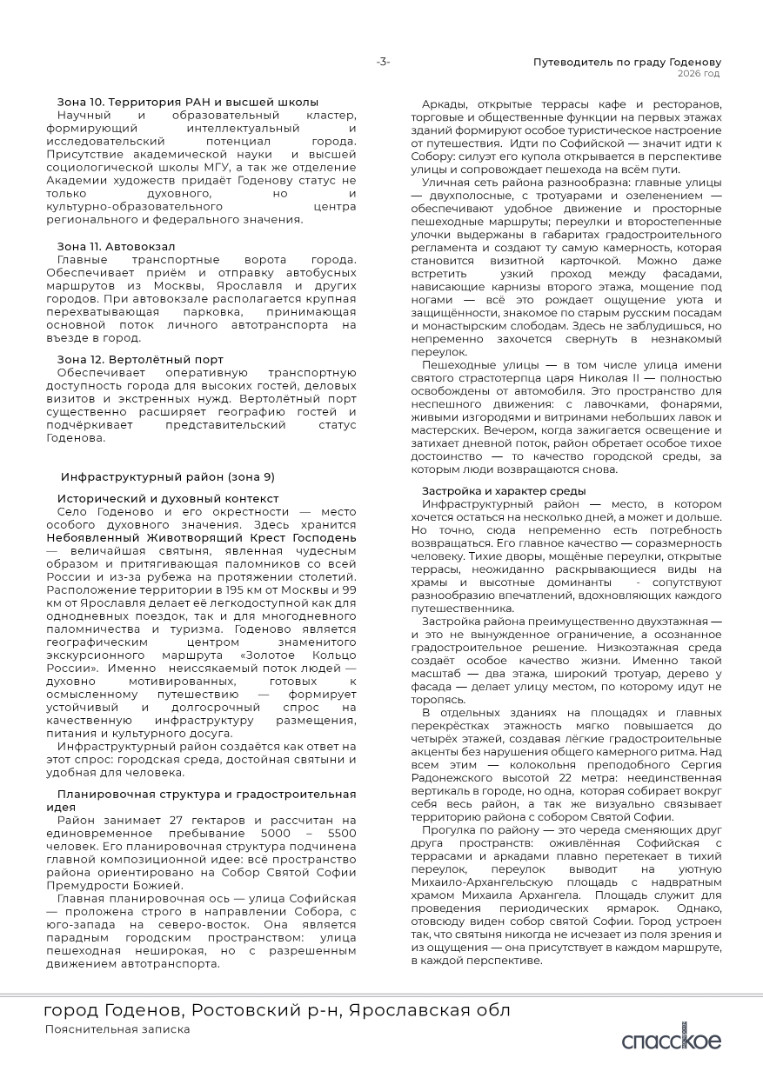 -3-

Путеводитель по граду Годенову
2026 год

Зона 10. Территория РАН и высшей школы
Научный и образовательный кластер, формирующий интеллектуальный и исследовательский потенциал города. Присутствие академической науки и высшей социологической школы МГУ, а так же отделение Академии художеств придаёт Годенову статус не только духовного, но и культурно-образовательного центра регионального и федерального значения.

Зона 11. Автовокзал
Главные транспортные ворота города. Обеспечивает приём и отправку автобусных маршрутов из Москвы, Ярославля и других городов. При автовокзале располагается крупная перехватывающая парковка, принимающая основной поток личного автотранспорта на въезде в город.

Зона 12. Вертолётный порт
Обеспечивает оперативную транспортную доступность города для высоких гостей, деловых визитов и экстренных нужд. Вертолётный порт существенно расширяет географию гостей и подчёркивает представительский статус Годенова.

Инфраструктурный район (зона 9)

Исторический и духовный контекст
Село Годеново и его окрестности — место особого духовного значения. Здесь хранится Небоявленный Животворящий Крест Господень — величайшая святыня, явленная чудесным образом и притягивающая паломников со всей России и из-за рубежа на протяжении столетий. Расположение территории в 195 км от Москвы и 99 км от Ярославля делает её легкодоступной как для однодневных поездок, так и для многодневного паломничества и туризма. Годеново является географическим центром знаменитого экскурсионного маршрута «Золотое Кольцо России». Именно неиссякаемый поток людей — духовно мотивированных, готовых к осмысленному путешествию — формирует устойчивый и долгосрочный спрос на качественную инфраструктуру размещения, питания и культурного досуга.
Инфраструктурный район создаётся как ответ на этот спрос: городская среда, достойная святыни и удобная для человека.

Планировочная структура и градостроительная идея
Район занимает 27 гектаров и рассчитан на единовременное пребывание 5000 – 5500 человек. Его планировочная структура подчинена главной композиционной идее: всё пространство района ориентировано на Собор Святой Софии Премудрости Божией.
Главная планировочная ось — улица Софийская — проложена строго в направлении Собора, с юго-запада на северо-восток. Она является парадным городским пространством: улица пешеходная неширокая, но с разрешенным движением автотранспорта.

Аркады, открытые террасы кафе и ресторанов, торговые и общественные функции на первых этажах зданий формируют особое туристическое настроение от путешествия. Идти по Софийской — значит идти к Собору: силуэт его купола открывается в перспективе улицы и сопровождает пешехода на всём пути.
Уличная сеть района разнообразна: главные улицы — двухполосные, с тротуарами и озеленением — обеспечивают удобное движение и просторные пешеходные маршруты; переулки и второстепенные улочки выдержаны в габаритах градостроительного регламента и создают ту самую камерность, которая становится визитной карточкой. Можно даже встретить узкий проход между фасадами, нависающие карнизы второго этажа, мощение под ногами — всё это рождает ощущение уюта и защищённости, знакомое по старым русским посадам и монастырским слободам. Здесь не заблудишься, но непременно захочется свернуть в незнакомый переулок.
Пешеходные улицы — в том числе улица имени святого страстотерпца царя Николая II — полностью освобождены от автомобиля. Это пространство для неспешного движения: с лавочками, фонарями, живыми изгородями и витринами небольших лавок и мастерских. Вечером, когда зажигается освещение и затихает дневной поток, район обретает особое тихое достоинство — то качество городской среды, за которым люди возвращаются снова.

Застройка и характер среды
Инфраструктурный район — место, в котором хочется остаться на несколько дней, а может и дольше. Но точно, сюда непременно есть потребность возвращаться. Его главное качество — соразмерность человеку. Тихие дворы, мощёные переулки, открытые террасы, неожиданно раскрывающиеся виды на храмы и высотные доминанты - сопутствуют разнообразию впечатлений, вдохновляющих каждого путешественника.
Застройка района преимущественно двухэтажная — и это не вынужденное ограничение, а осознанное градостроительное решение. Низкоэтажная среда создаёт особое качество жизни. Именно такой масштаб — два этажа, широкий тротуар, дерево у фасада — делает улицу местом, по которому идут не торопясь.
В отдельных зданиях на площадях и главных перекрёстках этажность мягко повышается до четырёх этажей, создавая лёгкие градостроительные акценты без нарушения общего камерного ритма. Над всем этим — колокольня преподобного Сергия Радонежского высотой 22 метра: неединственная вертикаль в городе, но одна, которая собирает вокруг себя весь район, а так же визуально связывает территорию района с собором Святой Софии.
Прогулка по району — это череда сменяющих друг друга пространств: оживлённая Софийская с террасами и аркадами плавно перетекает в тихий переулок, переулок выводит на уютную Михаило-Архангельскую площадь с надвратным храмом Михаила Архангела. Площадь служит для проведения периодических ярмарок. Однако, отовсюду виден собор святой Софии. Город устроен так, что святыня никогда не исчезает из поля зрения и из ощущения — она присутствует в каждом маршруте, в каждой перспективе.

город Годенов, Ростовский р-н, Ярославская обл
Пояснительная записка

спасское